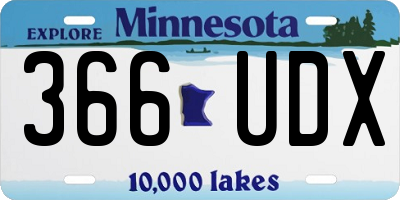 EXPLORE Minnesota

366 UDX

10,000 lakes